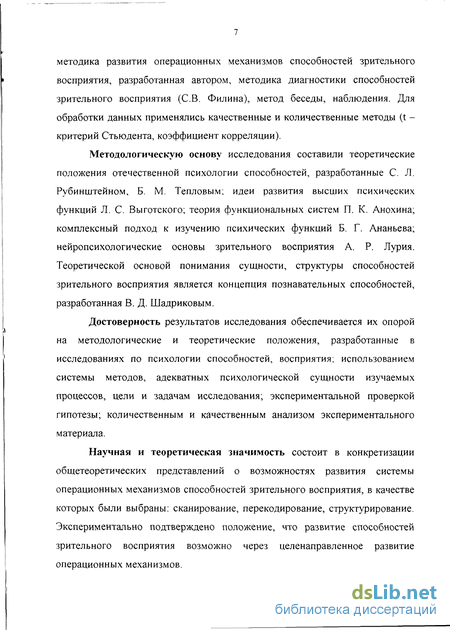 7

методика развития операционных механизмов способностей зрительного восприятия, разработанная автором, методика диагностики способностей зрительного восприятия (С.В. Филина), метод беседы, наблюдения. Для обработки данных применялись качественные и количественные методы (t – критерий Стьюдента, коэффициент корреляции).

**Методологическую основу** исследования составили теоретические положения отечественной психологии способностей, разработанные С. Л. Рубинштейном, Б. М. Тепловым; идеи развития высших психических функций Л. С. Выготского; теория функциональных систем П. К. Анохина; комплексный подход к изучению психических функций Б. Г. Ананьева; нейропсихологические основы зрительного восприятия А. Р. Лурия. Теоретической основой понимания сущности, структуры способностей зрительного восприятия является концепция познавательных способностей, разработанная В. Д. Шадриковым.

**Достоверность** результатов исследования обеспечивается их опорой на методологические и теоретические положения, разработанные в исследованиях по психологии способностей, восприятия; использованием системы методов, адекватных психологической сущности изучаемых процессов, цели и задачам исследования; экспериментальной проверкой гипотезы; количественным и качественным анализом экспериментального материала.

**Научная и теоретическая значимость** состоит в конкретизации общетеоретических представлений о возможностях развития системы операционных механизмов способностей зрительного восприятия, в качестве которых были выбраны: сканирование, перекодирование, структурирование. Экспериментально подтверждено положение, что развитие способностей зрительного восприятия возможно через целенаправленное развитие операционных механизмов.

dsLib.net
библиотека диссертаций